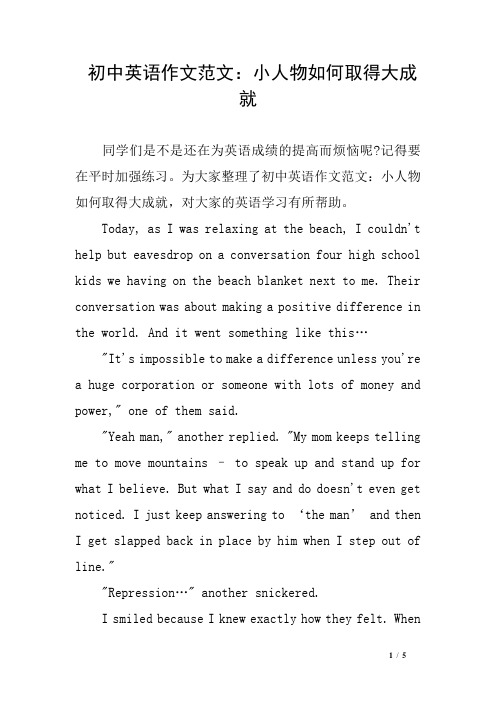 初中英语作文范文：小人物如何取得大成就

同学们是不是还在为英语成绩的提高而烦恼呢?记得要在平时加强练习。为大家整理了初中英语作文范文：小人物如何取得大成就，对大家的英语学习有所帮助。

Today, as I was relaxing at the beach, I couldn't help but eavesdrop on a conversation four high school kids we having on the beach blanket next to me. Their conversation was about making a positive difference in the world. And it went something like this…

"It's impossible to make a difference unless you're a huge corporation or someone with lots of money and power," one of them said.

"Yeah man," another replied. "My mom keeps telling me to move mountains – to speak up and stand up for what I believe. But what I say and do doesn't even get noticed. I just keep answering to 'the man' and then I get slapped back in place by him when I step out of line."

"Repression…" another snickered.

I smiled because I knew exactly how they felt. When

1 / 5